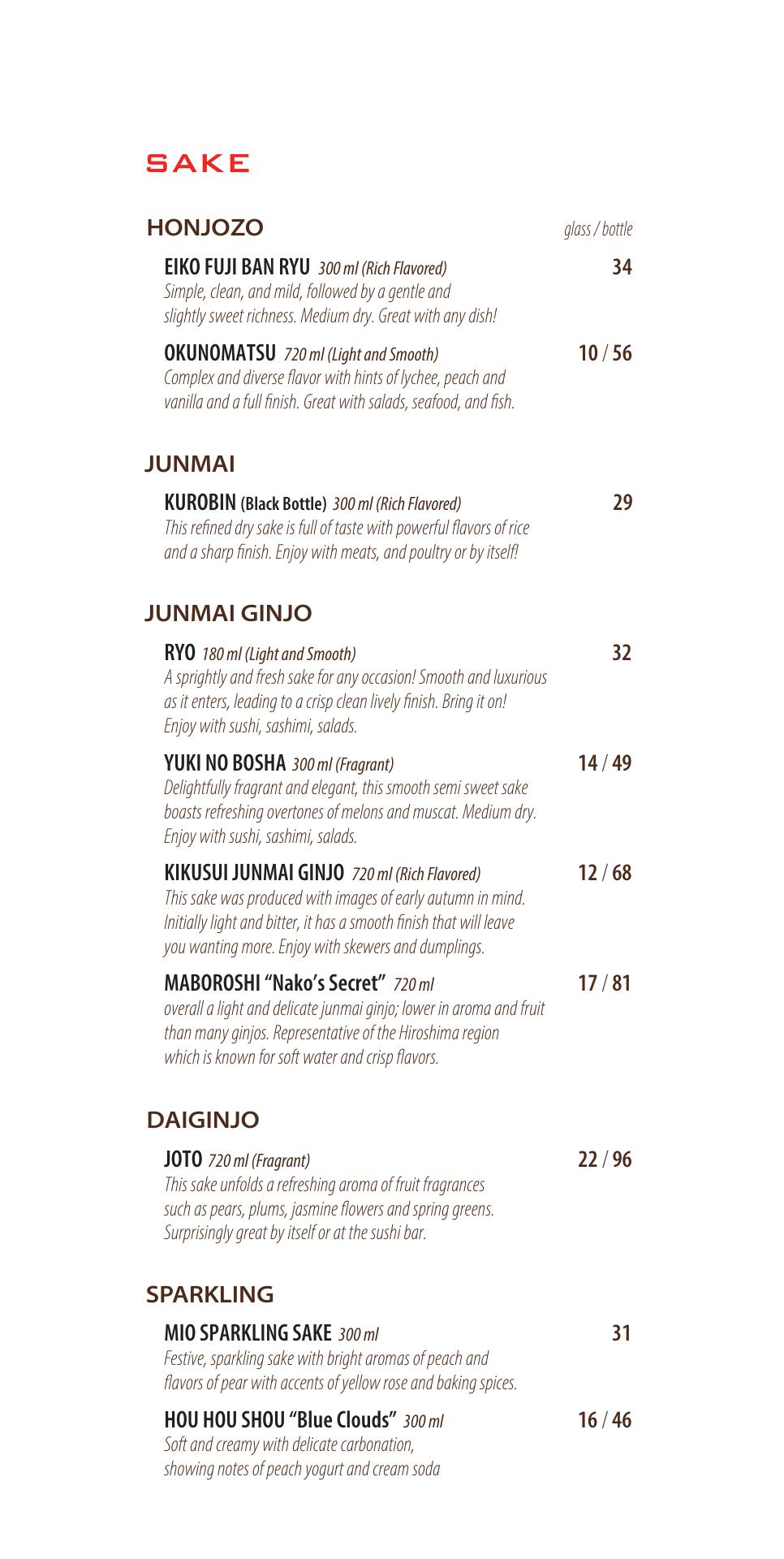 SAKE

HONJOZO glass / bottle

EIKO FUJI BAN RYU 300 ml (Rich Flavored) 34
Simple, clean, and mild, followed by a gentle and slightly sweet richness. Medium dry. Great with any dish!

OKUNOMATSU 720 ml (Light and Smooth) 10 / 56
Complex and diverse flavor with hints of lychee, peach and vanilla and a full finish. Great with salads, seafood, and fish.

JUNMAI

KUROBIN (Black Bottle) 300 ml (Rich Flavored) 29
This refined dry sake is full of taste with powerful flavors of rice and a sharp finish. Enjoy with meats, and poultry or by itself!

JUNMAI GINJO

RYO 180 ml (Light and Smooth) 32
A sprightly and fresh sake for any occasion! Smooth and luxurious as it enters, leading to a crisp clean lively finish. Bring it on! Enjoy with sushi, sashimi, salads.

YUKI NO BOSHA 300 ml (Fragrant) 14 / 49
Delightfully fragrant and elegant, this smooth semi sweet sake boasts refreshing overtones of melons and muscat. Medium dry. Enjoy with sushi, sashimi, salads.

KIKUSUI JUNMAI GINJO 720 ml (Rich Flavored) 12 / 68
This sake was produced with images of early autumn in mind. Initially light and bitter, it has a smooth finish that will leave you wanting more. Enjoy with skewers and dumplings.

MABOROSHI "Nako's Secret" 720 ml 17 / 81
overall a light and delicate junmai ginjo; lower in aroma and fruit than many ginjos. Representative of the Hiroshima region which is known for soft water and crisp flavors.

DAIGINJO

JOTO 720 ml (Fragrant) 22 / 96
This sake unfolds a refreshing aroma of fruit fragrances such as pears, plums, jasmine flowers and spring greens. Surprisingly great by itself or at the sushi bar.

SPARKLING

MIO SPARKLING SAKE 300 ml 31
Festive, sparkling sake with bright aromas of peach and flavors of pear with accents of yellow rose and baking spices.

HOU HOU SHOU "Blue Clouds" 300 ml 16 / 46
Soft and creamy with delicate carbonation, showing notes of peach yogurt and cream soda